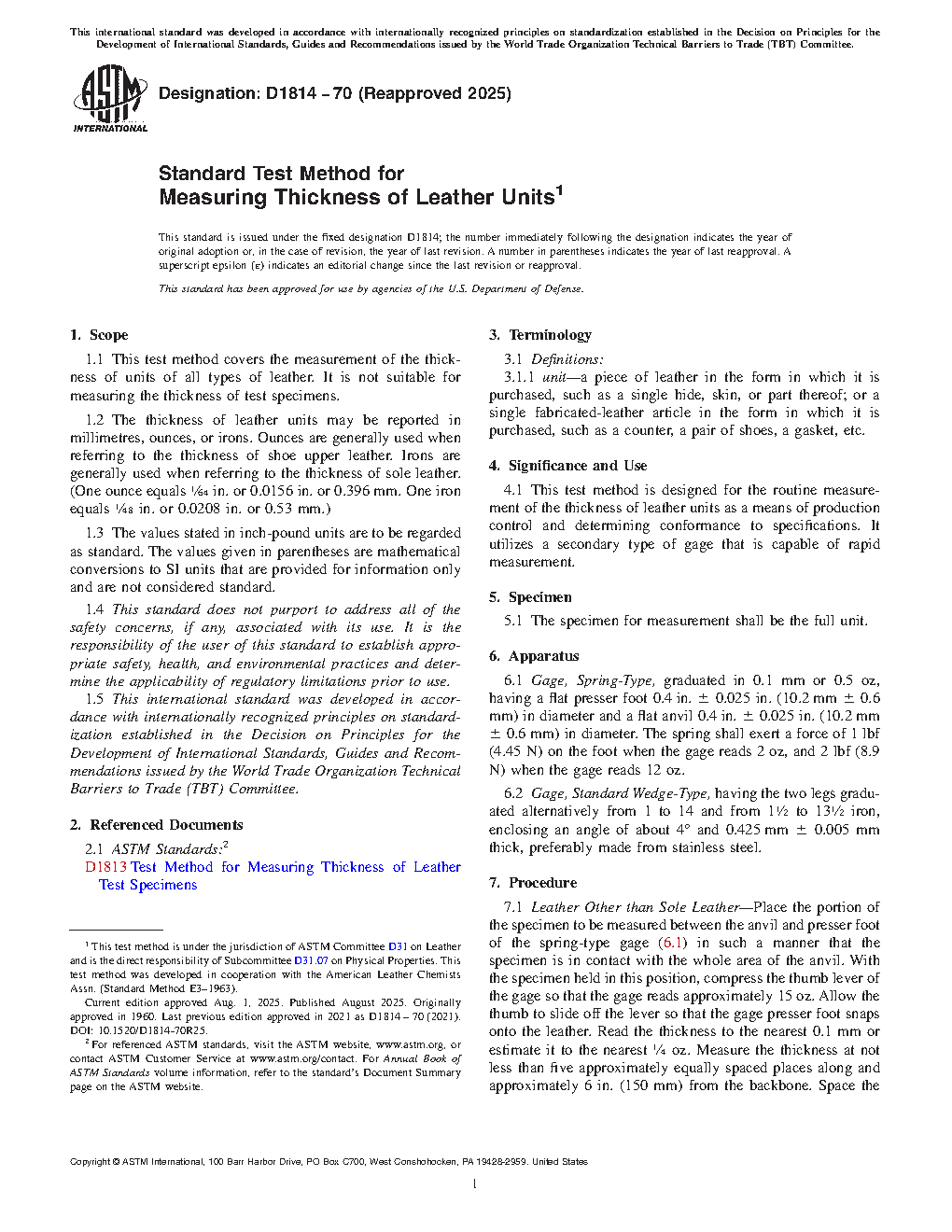 This international standard was developed in accordance with internationally recognized principles on standardization established in the Decision on Principles for the Development of International Standards, Guides and Recommendations issued by the World Trade Organization Technical Barriers to Trade (TBT) Committee.

ASTM INTERNATIONAL

Designation: D1814 − 70 (Reapproved 2025)

Standard Test Method for
Measuring Thickness of Leather Units$^1$

This standard is issued under the fixed designation D1814; the number immediately following the designation indicates the year of original adoption or, in the case of revision, the year of last revision. A number in parentheses indicates the year of last reapproval. A superscript epsilon (ε) indicates an editorial change since the last revision or reapproval.

This standard has been approved for use by agencies of the U.S. Department of Defense.

1. Scope

1.1 This test method covers the measurement of the thickness of units of all types of leather. It is not suitable for measuring the thickness of test specimens.

1.2 The thickness of leather units may be reported in millimetres, ounces, or irons. Ounces are generally used when referring to the thickness of shoe upper leather. Irons are generally used when referring to the thickness of sole leather. (One ounce equals $\frac{1}{64}$ in. or 0.0156 in. or 0.396 mm. One iron equals $\frac{1}{48}$ in. or 0.0208 in. or 0.53 mm.)

1.3 The values stated in inch-pound units are to be regarded as standard. The values given in parentheses are mathematical conversions to SI units that are provided for information only and are not considered standard.

1.4 This standard does not purport to address all of the safety concerns, if any, associated with its use. It is the responsibility of the user of this standard to establish appropriate safety, health, and environmental practices and determine the applicability of regulatory limitations prior to use.

1.5 This international standard was developed in accordance with internationally recognized principles on standardization established in the Decision on Principles for the Development of International Standards, Guides and Recommendations issued by the World Trade Organization Technical Barriers to Trade (TBT) Committee.

2. Referenced Documents

2.1 ASTM Standards:$^2$
D1813 Test Method for Measuring Thickness of Leather Test Specimens

$^1$ This test method is under the jurisdiction of ASTM Committee D31 on Leather and is the direct responsibility of Subcommittee D31.07 on Physical Properties. This test method was developed in cooperation with the American Leather Chemists Assn. (Standard Method E3–1963).

Current edition approved Aug. 1, 2025. Published August 2025. Originally approved in 1960. Last previous edition approved in 2021 as D1814 – 70 (2021). DOI: 10.1520/D1814-70R25.

$^2$ For referenced ASTM standards, visit the ASTM website, www.astm.org, or contact ASTM Customer Service at www.astm.org/contact. For Annual Book of ASTM Standards volume information, refer to the standard's Document Summary page on the ASTM website.

3. Terminology

3.1 Definitions:

3.1.1 unit—a piece of leather in the form in which it is purchased, such as a single hide, skin, or part thereof; or a single fabricated-leather article in the form in which it is purchased, such as a counter, a pair of shoes, a gasket, etc.

4. Significance and Use

4.1 This test method is designed for the routine measurement of the thickness of leather units as a means of production control and determining conformance to specifications. It utilizes a secondary type of gage that is capable of rapid measurement.

5. Specimen

5.1 The specimen for measurement shall be the full unit.

6. Apparatus

6.1 Gage, Spring-Type, graduated in 0.1 mm or 0.5 oz, having a flat presser foot 0.4 in. ± 0.025 in. (10.2 mm ± 0.6 mm) in diameter and a flat anvil 0.4 in. ± 0.025 in. (10.2 mm ± 0.6 mm) in diameter. The spring shall exert a force of 1 lbf (4.45 N) on the foot when the gage reads 2 oz, and 2 lbf (8.9 N) when the gage reads 12 oz.

6.2 Gage, Standard Wedge-Type, having the two legs graduated alternatively from 1 to 14 and from $1\frac{1}{2}$ to $13\frac{1}{2}$ iron, enclosing an angle of about 4° and 0.425 mm ± 0.005 mm thick, preferably made from stainless steel.

7. Procedure

7.1 Leather Other than Sole Leather—Place the portion of the specimen to be measured between the anvil and presser foot of the spring-type gage (6.1) in such a manner that the specimen is in contact with the whole area of the anvil. With the specimen held in this position, compress the thumb lever of the gage so that the gage reads approximately 15 oz. Allow the thumb to slide off the lever so that the gage presser foot snaps onto the leather. Read the thickness to the nearest 0.1 mm or estimate it to the nearest $\frac{1}{4}$ oz. Measure the thickness at not less than five approximately equally spaced places along and approximately 6 in. (150 mm) from the backbone. Space the

Copyright © ASTM International, 100 Barr Harbor Drive, PO Box C700, West Conshohocken, PA 19428-2959. United States

1